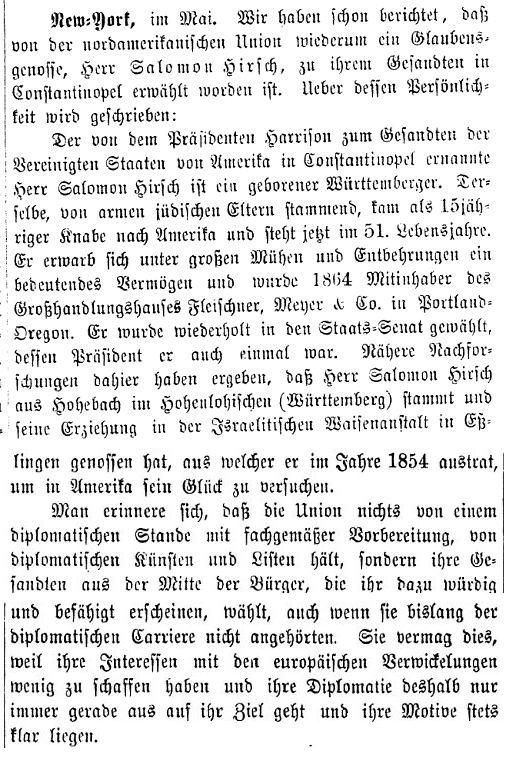 New-York, im Mai. Wir haben schon berichtet, daß von der nordamerikanischen Union wiederum ein Glaubensgenosse, Herr Salomon Hirsch, zu ihrem Gesandten in Constantinopel erwählt worden ist. Ueber dessen Persönlichkeit wird geschrieben:

Der von dem Präsidenten Harrison zum Gesandten der Vereinigten Staaten von Amerika in Constantinopel ernannte Herr Salomon Hirsch ist ein geborener Württemberger. Derselbe, von armen jüdischen Eltern stammend, kam als 15jähriger Knabe nach Amerika und steht jetzt im 51. Lebensjahre. Er erwarb sich unter großen Mühen und Entbehrungen ein bedeutendes Vermögen und wurde 1864 Mitinhaber des Großhandlungshauses Fleischner, Meyer & Co. in Portland-Oregon. Er wurde wiederholt in den Staats-Senat gewählt, dessen Präsident er auch einmal war. Nähere Nachforschungen dahier haben ergeben, daß Herr Salomon Hirsch aus Hohebach im Hohenlohischen (Württemberg) stammt und seine Erziehung in der Israelitischen Waisenanstalt in Eßlingen genossen hat, aus welcher er im Jahre 1854 austrat, um in Amerika sein Glück zu versuchen.

Man erinnere sich, daß die Union nichts von einem diplomatischen Stande mit fachgemäßer Vorbereitung, von diplomatischen Künsten und Listen hält, sondern ihre Gesandten aus der Mitte der Bürger, die ihr dazu würdig und befähigt erscheinen, wählt, auch wenn sie bislang der diplomatischen Carriere nicht angehörten. Sie vermag dies, weil ihre Interessen mit den europäischen Verwickelungen wenig zu schaffen haben und ihre Diplomatie deshalb nur immer gerade aus auf ihr Ziel geht und ihre Motive stets klar liegen.